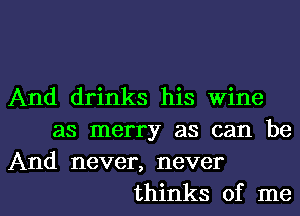 And drinks his wine
as merry as can be
And never, never
thinks of me